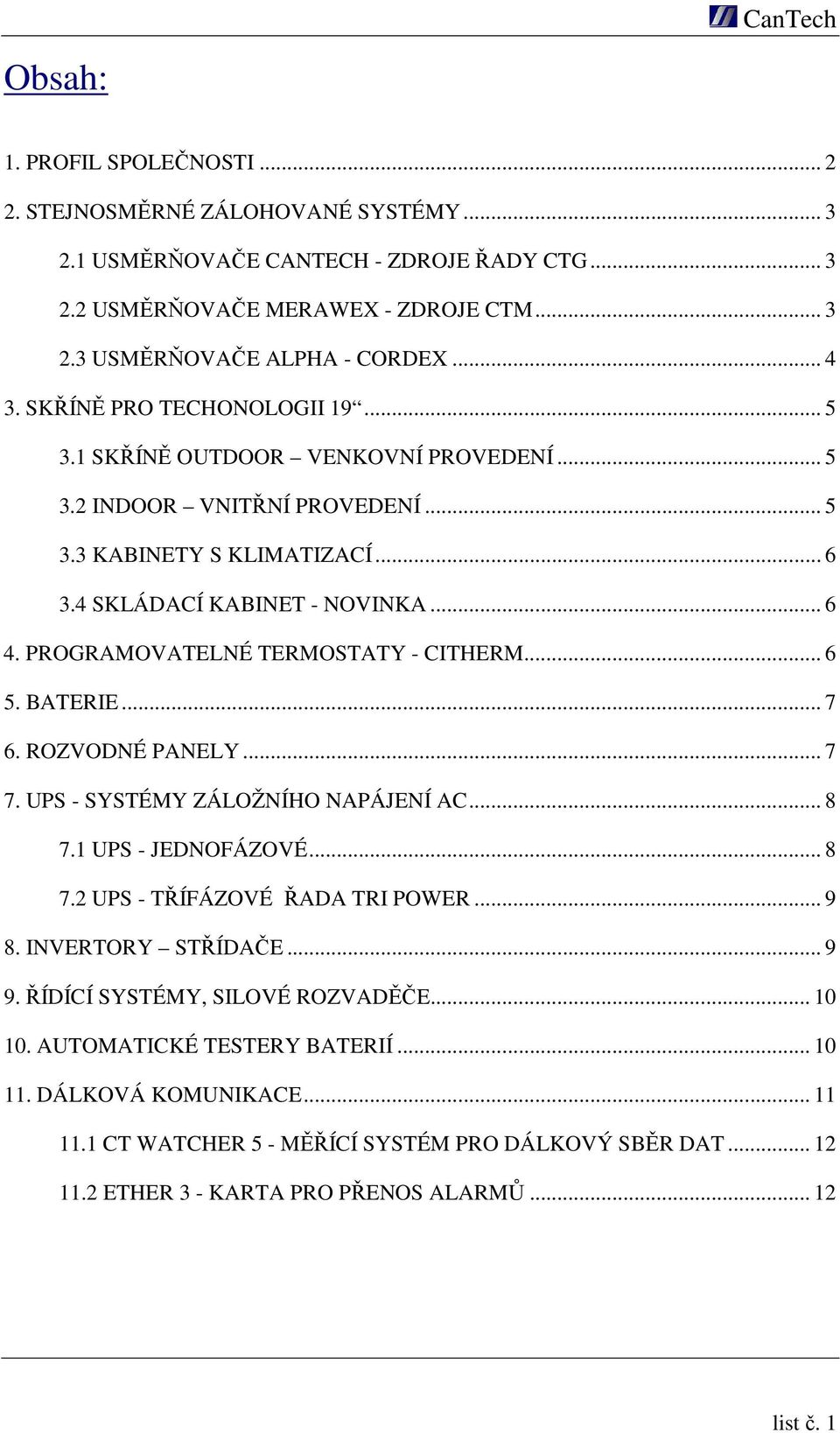 CanTech

Obsah:

1. PROFIL SPOLEČNOSTI ... 2
2. STEJNOSMĚRNÉ ZÁLOHOVANÉ SYSTÉMY ... 3
2.1 USMĚRŇOVAČE CANTECH - ZDROJE ŘADY CTG ... 3
2.2 USMĚRŇOVAČE MERAWEX - ZDROJE CTM ... 3
2.3 USMĚRŇOVAČE ALPHA - CORDEX ... 4
3. SKŘÍNĚ PRO TECHONOLOGII 19“ ... 5
3.1 SKŘÍNĚ OUTDOOR – VENKOVNÍ PROVEDENÍ ... 5
3.2 INDOOR – VNITŘNÍ PROVEDENÍ ... 5
3.3 KABINETY S KLIMATIZACÍ ... 6
3.4 SKLÁDACÍ KABINET - NOVINKA ... 6
4. PROGRAMOVATELNÉ TERMOSTATY - CITHERM ... 6
5. BATERIE ... 7
6. ROZVODNÉ PANELY ... 7
7. UPS - SYSTÉMY ZÁLOŽNÍHO NAPÁJENÍ AC ... 8
7.1 UPS - JEDNOFÁZOVÉ ... 8
7.2 UPS - TŘÍFÁZOVÉ ŘADA TRI POWER ... 9
8. INVERTORY – STŘÍDAČE ... 9
9. ŘÍDÍCÍ SYSTÉMY, SILOVÉ ROZVADĚČE ... 10
10. AUTOMATICKÉ TESTERY BATERIÍ ... 10
11. DÁLKOVÁ KOMUNIKACE ... 11
11.1 CT WATCHER 5 - MĚŘÍCÍ SYSTÉM PRO DÁLKOVÝ SBĚR DAT ... 12
11.2 ETHER 3 - KARTA PRO PŘENOS ALARMŮ ... 12

list č. 1